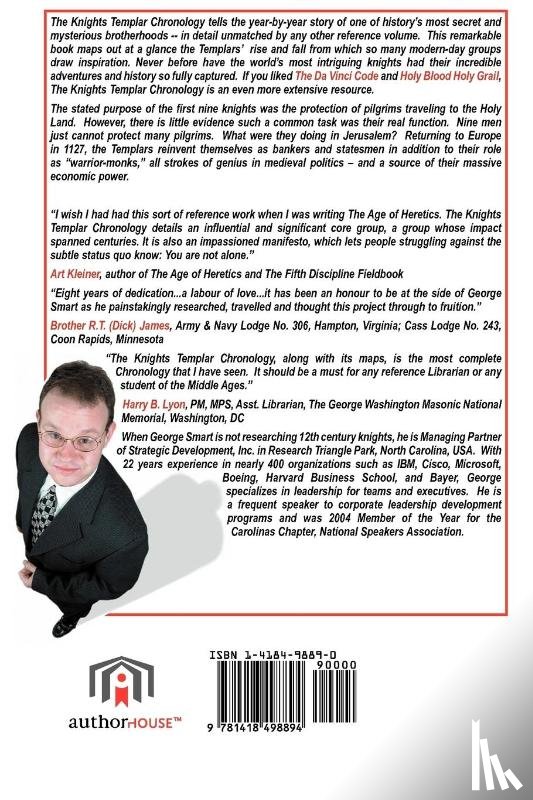 The Knights Templar Chronology tells the year-by-year story of one of history's most secret and mysterious brotherhoods -- in detail unmatched by any other reference volume. This remarkable book maps out at a glance the Templars' rise and fall from which so many modern-day groups draw inspiration. Never before have the world's most intriguing knights had their incredible adventures and history so fully captured. If you liked The Da Vinci Code and Holy Blood Holy Grail, The Knights Templar Chronology is an even more extensive resource.

The stated purpose of the first nine knights was the protection of pilgrims traveling to the Holy Land. However, there is little evidence such a common task was their real function. Nine men just cannot protect many pilgrims. What were they doing in Jerusalem? Returning to Europe in 1127, the Templars reinvent themselves as bankers and statesmen in addition to their role as "warrior-monks," all strokes of genius in medieval politics – and a source of their massive economic power.

"I wish I had had this sort of reference work when I was writing The Age of Heretics. The Knights Templar Chronology details an influential and significant core group, a group whose impact spanned centuries. It is also an impassioned manifesto, which lets people struggling against the subtle status quo know: You are not alone."

Art Kleiner, author of The Age of Heretics and The Fifth Discipline Fieldbook

"Eight years of dedication...a labour of love...it has been an honour to be at the side of George Smart as he painstakingly researched, travelled and thought this project through to fruition."

Brother R.T. (Dick) James, Army & Navy Lodge No. 306, Hampton, Virginia; Cass Lodge No. 243, Coon Rapids, Minnesota

"The Knights Templar Chronology, along with its maps, is the most complete Chronology that I have seen. It should be a must for any reference Librarian or any student of the Middle Ages."

Harry B. Lyon, PM, MPS, Asst. Librarian, The George Washington Masonic National Memorial, Washington, DC

When George Smart is not researching 12th century knights, he is Managing Partner of Strategic Development, Inc. in Research Triangle Park, North Carolina, USA. With 22 years experience in nearly 400 organizations such as IBM, Cisco, Microsoft, Boeing, Harvard Business School, and Bayer, George specializes in leadership for teams and executives. He is a frequent speaker to corporate leadership development programs and was 2004 Member of the Year for the Carolinas Chapter, National Speakers Association.

authorHOUSE™

ISBN 1-4184-9889-0

90000

9 781418 498894